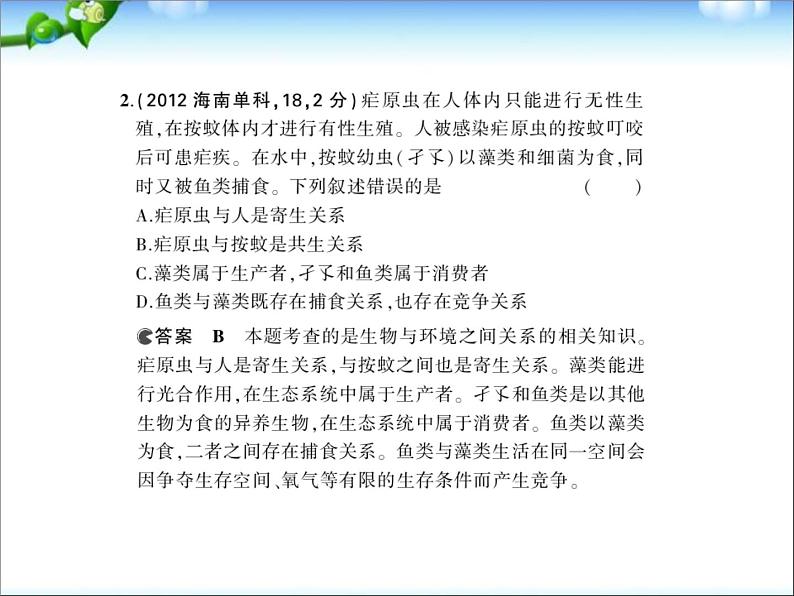 2.(2012 海南单科,18,2 分)疟原虫在人体内只能进行无性生殖,在按蚊体内才进行有性生殖。人被感染疟原虫的按蚊叮咬后可患疟疾。在水中,按蚊幼虫(孑孓)以藻类和细菌为食,同时又被鱼类捕食。下列叙述错误的是　(　　)

A.疟原虫与人是寄生关系

B.疟原虫与按蚊是共生关系

C.藻类属于生产者,孑孓和鱼类属于消费者

D.鱼类与藻类既存在捕食关系,也存在竞争关系

答案　B　本题考查的是生物与环境之间关系的相关知识。疟原虫与人是寄生关系,与按蚊之间也是寄生关系。藻类能进行光合作用,在生态系统中属于生产者。孑孓和鱼类是以其他生物为食的异养生物,在生态系统中属于消费者。鱼类以藻类为食,二者之间存在捕食关系。鱼类与藻类生活在同一空间会因争夺生存空间、氧气等有限的生存条件而产生竞争。